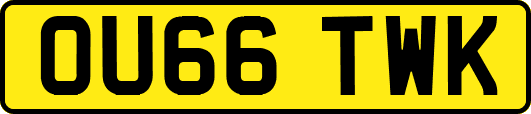 OU66 TWK